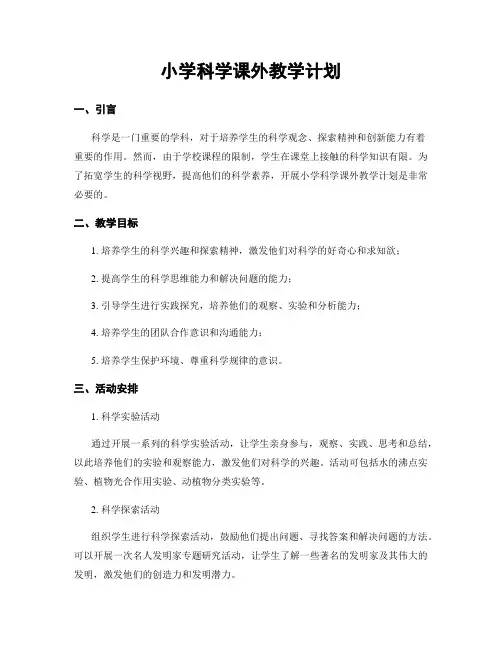 小学科学课外教学计划

一、引言

科学是一门重要的学科，对于培养学生的科学观念、探索精神和创新能力有着重要的作用。然而，由于学校课程的限制，学生在课堂上接触的科学知识有限。为了拓宽学生的科学视野，提高他们的科学素养，开展小学科学课外教学计划是非常必要的。

二、教学目标

1. 培养学生的科学兴趣和探索精神，激发他们对科学的好奇心和求知欲；

2. 提高学生的科学思维能力和解决问题的能力；

3. 引导学生进行实践探究，培养他们的观察、实验和分析能力；

4. 培养学生的团队合作意识和沟通能力；

5. 培养学生保护环境、尊重科学规律的意识。

三、活动安排

1. 科学实验活动

通过开展一系列的科学实验活动，让学生亲身参与，观察、实践、思考和总结，以此培养他们的实验和观察能力，激发他们对科学的兴趣。活动可包括水的沸点实验、植物光合作用实验、动植物分类实验等。

2. 科学探索活动

组织学生进行科学探索活动，鼓励他们提出问题、寻找答案和解决问题的方法。可以开展一次名人发明家专题研究活动，让学生了解一些著名的发明家及其伟大的发明，激发他们的创造力和发明潜力。